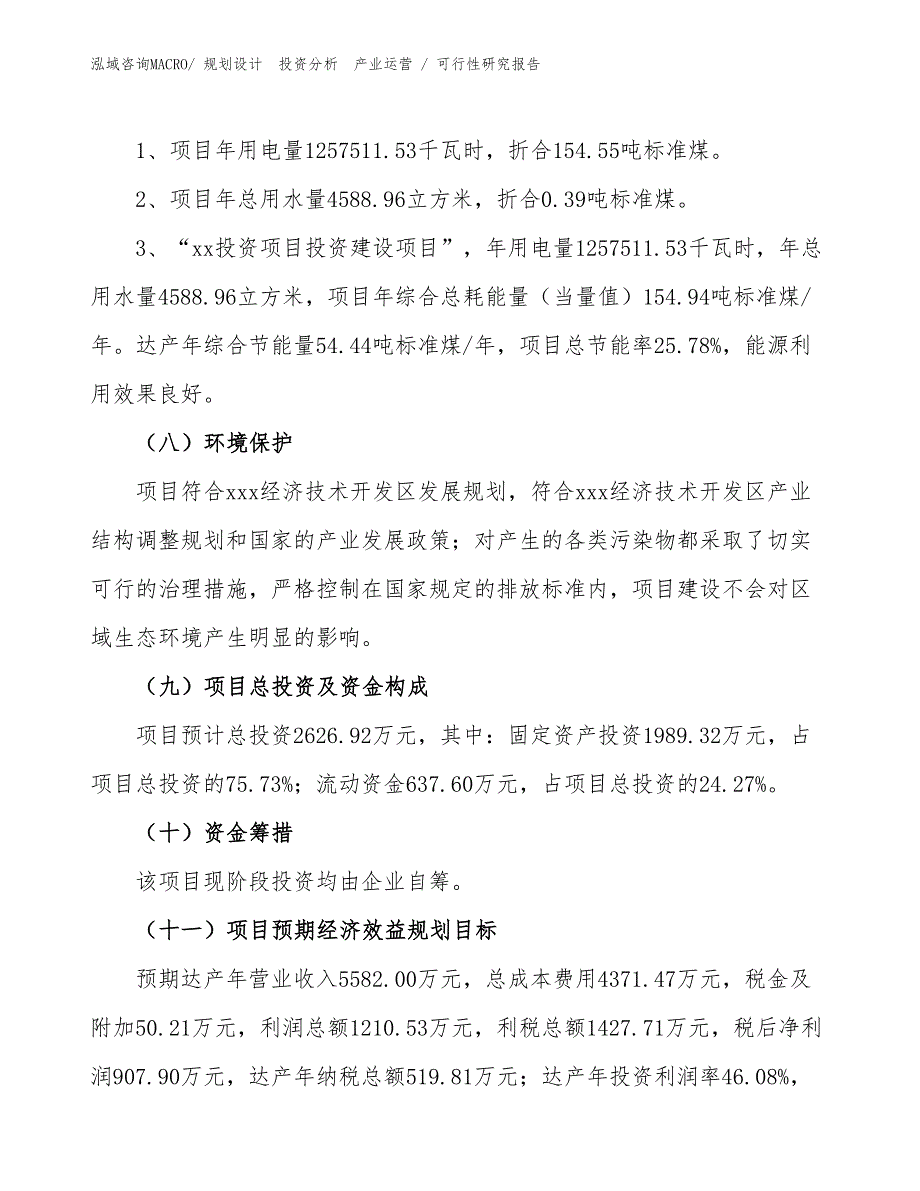 泓域咨询MACRO/ 规划设计 投资分析 产业运营 / 可行性研究报告

1、项目年用电量1257511.53千瓦时，折合154.55吨标准煤。

2、项目年总用水量4588.96立方米，折合0.39吨标准煤。

3、“xx投资项目投资建设项目”，年用电量1257511.53千瓦时，年总用水量4588.96立方米，项目年综合总耗能量（当量值）154.94吨标准煤/年。达产年综合节能量54.44吨标准煤/年，项目总节能率25.78%，能源利用效果良好。

（八）环境保护

项目符合xxx经济技术开发区发展规划，符合xxx经济技术开发区产业结构调整规划和国家的产业发展政策；对产生的各类污染物都采取了切实可行的治理措施，严格控制在国家规定的排放标准内，项目建设不会对区域生态环境产生明显的影响。

（九）项目总投资及资金构成

项目预计总投资2626.92万元，其中：固定资产投资1989.32万元，占项目总投资的75.73%；流动资金637.60万元，占项目总投资的24.27%。

（十）资金筹措

该项目现阶段投资均由企业自筹。

（十一）项目预期经济效益规划目标

预期达产年营业收入5582.00万元，总成本费用4371.47万元，税金及附加50.21万元，利润总额1210.53万元，利税总额1427.71万元，税后净利润907.90万元，达产年纳税总额519.81万元；达产年投资利润率46.08%，